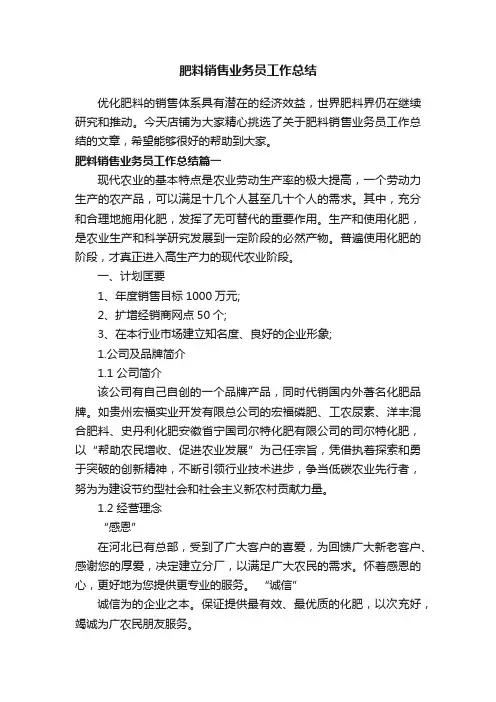 肥料销售业务员工作总结

优化肥料的销售体系具有潜在的经济效益，世界肥料界仍在继续研究和推动。今天店铺为大家精心挑选了关于肥料销售业务员工作总结的文章，希望能够很好的帮助到大家。

肥料销售业务员工作总结篇一

现代农业的基本特点是农业劳动生产率的极大提高，一个劳动力生产的农产品，可以满足十几个人甚至几十个人的需求。其中，充分和合理地施用化肥，发挥了无可替代的重要作用。生产和使用化肥，是农业生产和科学研究发展到一定阶段的必然产物。普遍使用化肥的阶段，才真正进入高生产力的现代农业阶段。

一、计划匡要

1、年度销售目标 1000 万元;

2、扩增经销商网点 50 个;

3、在本行业市场建立知名度、良好的企业形象;

1.公司及品牌简介

1.1 公司简介

该公司有自己自创的一个品牌产品，同时代销国内外著名化肥品牌。如贵州宏福实业开发有限总公司的宏福磷肥、工农尿素、洋丰混合肥料、史丹利化肥安徽省宁国司尔特化肥有限公司的司尔特化肥，以“帮助农民增收、促进农业发展”为己任宗旨，凭借执着探索和勇于突破的创新精神，不断引领行业技术进步，争当低碳农业先行者，努为为建设节约型社会和社会主义新农村贡献力量。

1.2 经营理念

“感恩”

在河北已有总部，受到了广大客户的喜爱，为回馈广大新老客户、感谢您的厚爱，决定建立分厂，以满足广大农民的需求。怀着感恩的心，更好地为您提供更专业的服务。 “诚信”

诚信为的企业之本。保证提供最有效、最优质的化肥，以次充好，竭诚为广农民朋友服务。